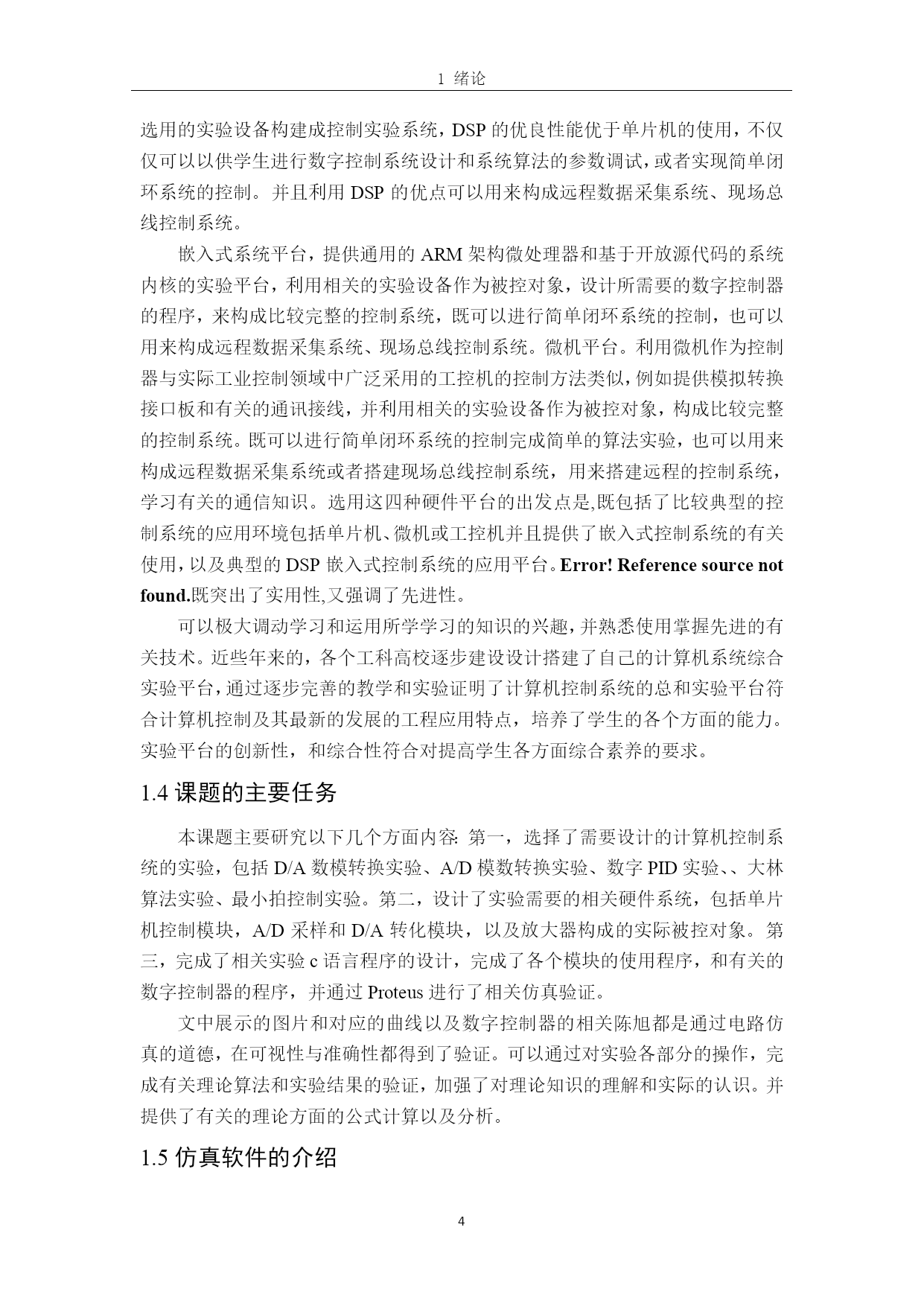 1 绪论

选用的实验设备构建成控制实验系统，DSP 的优良性能优于单片机的使用，不仅仅可以以供学生进行数字控制系统设计和系统算法的参数调试，或者实现简单闭环系统的控制。并且利用 DSP 的优点可以用来构成远程数据采集系统、现场总线控制系统。

嵌入式系统平台，提供通用的 ARM 架构微处理器和基于开放源代码的系统内核的实验平台，利用相关的实验设备作为被控对象，设计所需要的数字控制器的程序，来构成比较完整的控制系统，既可以进行简单闭环系统的控制，也可以用来构成远程数据采集系统、现场总线控制系统。微机平台。利用微机作为控制器与实际工业控制领域中广泛采用的工控机的控制方法类似，例如提供模拟转换接口板和有关的通讯接线，并利用相关的实验设备作为被控对象，构成比较完整的控制系统。既可以进行简单闭环系统的控制完成简单的算法实验，也可以用来构成远程数据采集系统或者搭建现场总线控制系统，用来搭建远程的控制系统，学习有关的通信知识。选用这四种硬件平台的出发点是,既包括了比较典型的控制系统的应用环境包括单片机、微机或工控机并且提供了嵌入式控制系统的有关使用，以及典型的 DSP 嵌入式控制系统的应用平台。Error! Reference source not found.既突出了实用性,又强调了先进性。

可以极大调动学习和运用所学学习的知识的兴趣，并熟悉使用掌握先进的有关技术。近些年来的，各个工科高校逐步建设设计搭建了自己的计算机系统综合实验平台，通过逐步完善的教学和实验证明了计算机控制系统的总和实验平台符合计算机控制及其最新的发展的工程应用特点，培养了学生的各个方面的能力。实验平台的创新性，和综合性符合对提高学生各方面综合素养的要求。

1.4 课题的主要任务

本课题主要研究以下几个方面内容: 第一，选择了需要设计的计算机控制系统的实验，包括 D/A 数模转换实验、A/D 模数转换实验、数字 PID 实验、、大林算法实验、最小拍控制实验。第二，设计了实验需要的相关硬件系统，包括单片机控制模块，A/D 采样和 D/A 转化模块，以及放大器构成的实际被控对象。第三，完成了相关实验 c 语言程序的设计，完成了各个模块的使用程序，和有关的数字控制器的程序，并通过 Proteus 进行了相关仿真验证。

文中展示的图片和对应的曲线以及数字控制器的相关陈旭都是通过电路仿真的道德，在可视性与准确性都得到了验证。可以通过对实验各部分的操作，完成有关理论算法和实验结果的验证，加强了对理论知识的理解和实际的认识。并提供了有关的理论方面的公式计算以及分析。

1.5 仿真软件的介绍

4